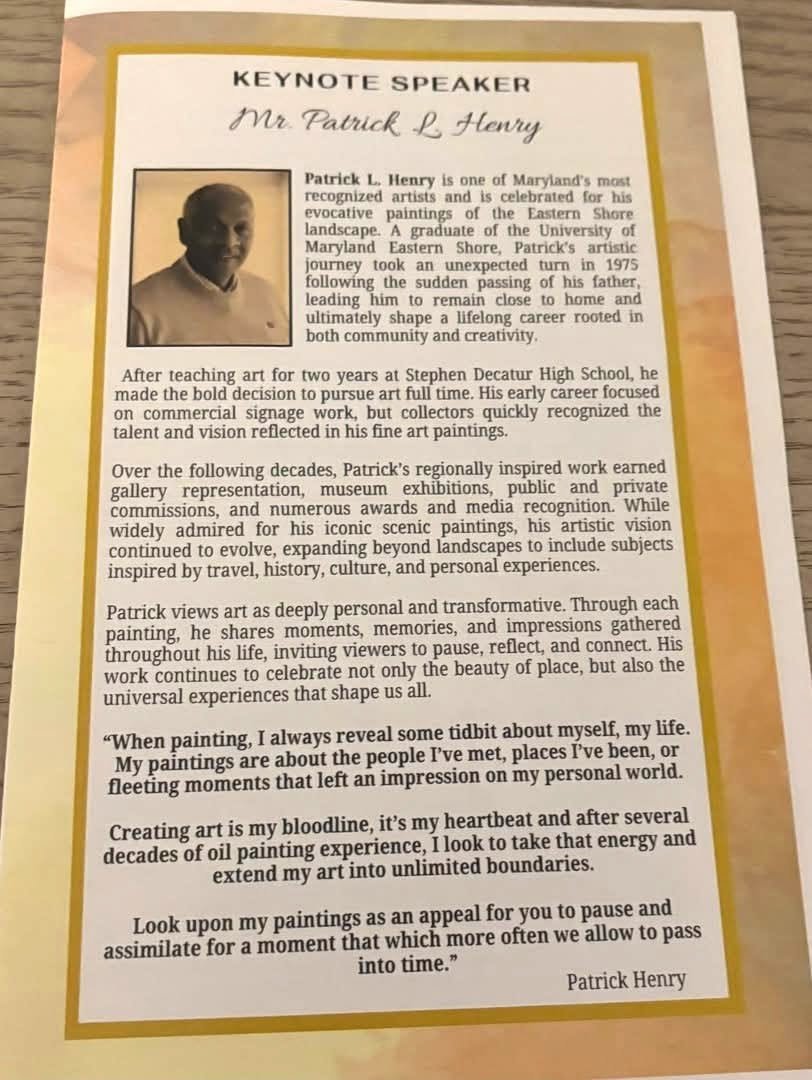 KEYNOTE SPEAKER

Mr. Patrick L. Henry

Patrick L. Henry is one of Maryland's most recognized artists and is celebrated for his evocative paintings of the Eastern Shore landscape. A graduate of the University of Maryland Eastern Shore, Patrick's artistic journey took an unexpected turn in 1975 following the sudden passing of his father, leading him to remain close to home and ultimately shape a lifelong career rooted in both community and creativity.

After teaching art for two years at Stephen Decatur High School, he made the bold decision to pursue art full time. His early career focused on commercial signage work, but collectors quickly recognized the talent and vision reflected in his fine art paintings.

Over the following decades, Patrick's regionally inspired work earned gallery representation, museum exhibitions, public and private commissions, and numerous awards and media recognition. While widely admired for his iconic scenic paintings, his artistic vision continued to evolve, expanding beyond landscapes to include subjects inspired by travel, history, culture, and personal experiences.

Patrick views art as deeply personal and transformative. Through each painting, he shares moments, memories, and impressions gathered throughout his life, inviting viewers to pause, reflect, and connect. His work continues to celebrate not only the beauty of place, but also the universal experiences that shape us all.

"When painting, I always reveal some tidbit about myself, my life. My paintings are about the people I've met, places I've been, or fleeting moments that left an impression on my personal world.

Creating art is my bloodline, it's my heartbeat and after several decades of oil painting experience, I look to take that energy and extend my art into unlimited boundaries.

Look upon my paintings as an appeal for you to pause and assimilate for a moment that which more often we allow to pass into time."

Patrick Henry